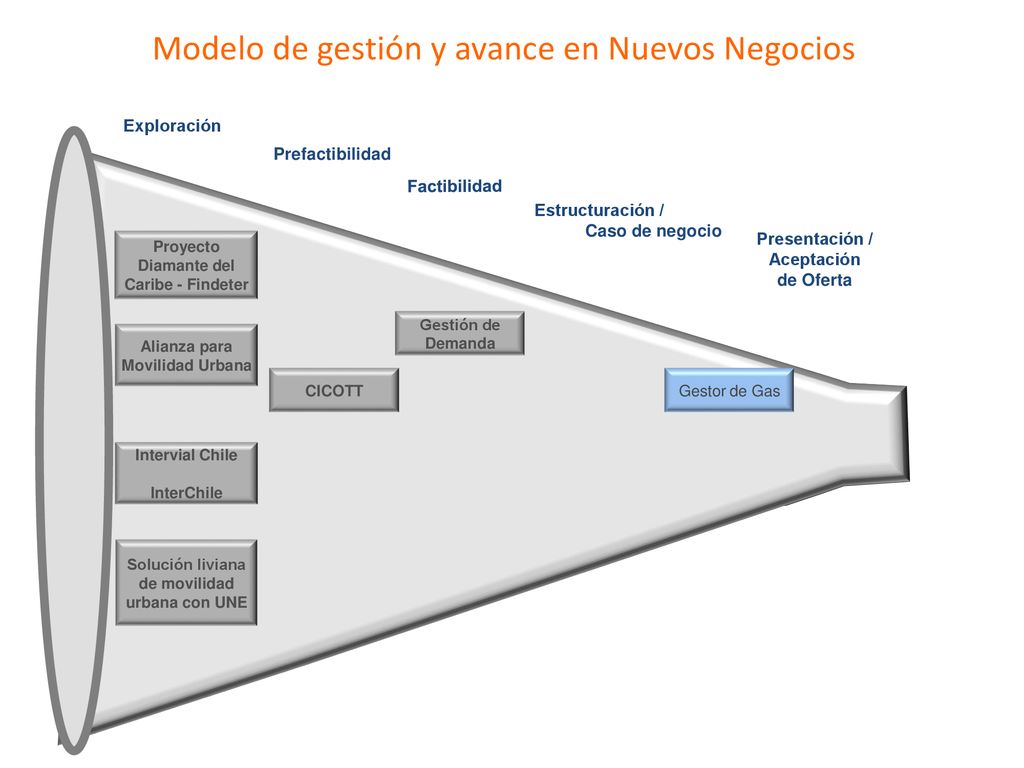 Modelo de gestión y avance en Nuevos Negocios

Exploración

Prefactibilidad

Factibilidad

Estructuración / Caso de negocio

Presentación / Aceptación de Oferta

Proyecto Diamante del Caribe - Findeter

Alianza para Movilidad Urbana

Intervial Chile

InterChile

Solución liviana de movilidad urbana con UNE

CICOTT

Gestión de Demanda

Gestor de Gas